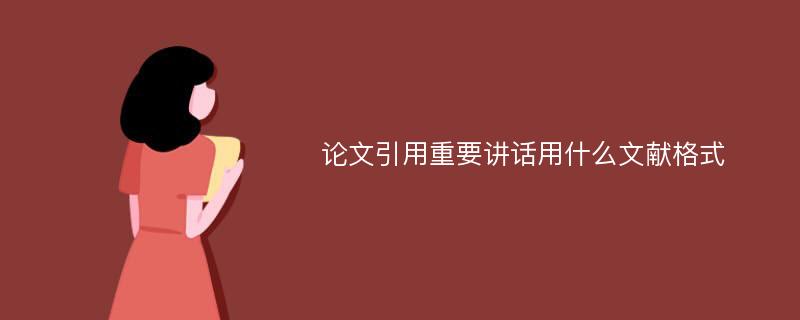 论文引用重要讲话用什么文献格式